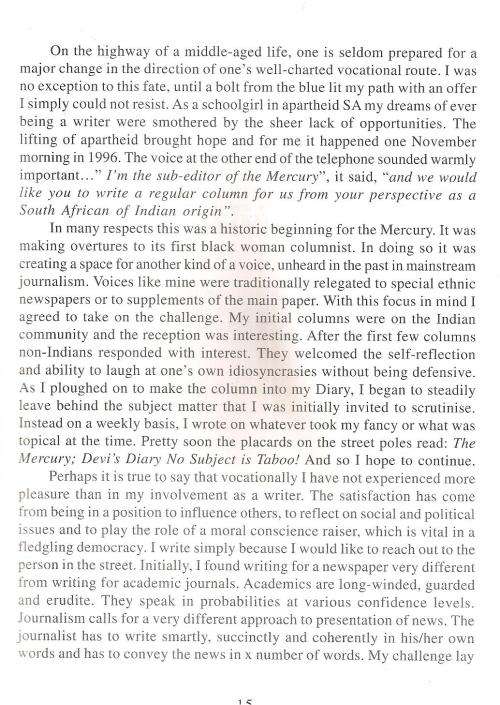 On the highway of a middle-aged life, one is seldom prepared for a major change in the direction of one's well-charted vocational route. I was no exception to this fate, until a bolt from the blue lit my path with an offer I simply could not resist. As a schoolgirl in apartheid SA my dreams of ever being a writer were smothered by the sheer lack of opportunities. The lifting of apartheid brought hope and for me it happened one November morning in 1996. The voice at the other end of the telephone sounded warmly important…" I'm the sub-editor of the Mercury", it said, "and we would like you to write a regular column for us from your perspective as a South African of Indian origin".

In many respects this was a historic beginning for the Mercury. It was making overtures to its first black woman columnist. In doing so it was creating a space for another kind of a voice, unheard in the past in mainstream journalism. Voices like mine were traditionally relegated to special ethnic newspapers or to supplements of the main paper. With this focus in mind I agreed to take on the challenge. My initial columns were on the Indian community and the reception was interesting. After the first few columns non-Indians responded with interest. They welcomed the self-reflection and ability to laugh at one's own idiosyncrasies without being defensive. As I ploughed on to make the column into my Diary, I began to steadily leave behind the subject matter that I was initially invited to scrutinise. Instead on a weekly basis, I wrote on whatever took my fancy or what was topical at the time. Pretty soon the placards on the street poles read: The Mercury; Devi's Diary No Subject is Taboo! And so I hope to continue.

Perhaps it is true to say that vocationally I have not experienced more pleasure than in my involvement as a writer. The satisfaction has come from being in a position to influence others, to reflect on social and political issues and to play the role of a moral conscience raiser, which is vital in a fledgling democracy. I write simply because I would like to reach out to the person in the street. Initially, I found writing for a newspaper very different from writing for academic journals. Academics are long-winded, guarded and erudite. They speak in probabilities at various confidence levels. Journalism calls for a very different approach to presentation of news. The journalist has to write smartly, succinctly and coherently in his/her own words and has to convey the news in x number of words. My challenge lay

15